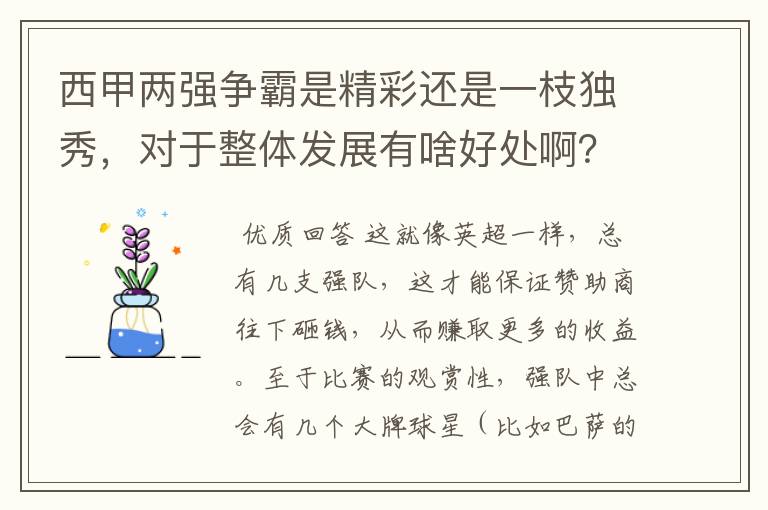 西甲两强争霸是精彩还是一枝独秀，对于整体发展有啥好处啊？

优质回答 这就像英超一样，总有几支强队，这才能保证赞助商往下砸钱，从而赚取更多的收益。至于比赛的观赏性，强队中总会有几个大牌球星（比如巴萨的